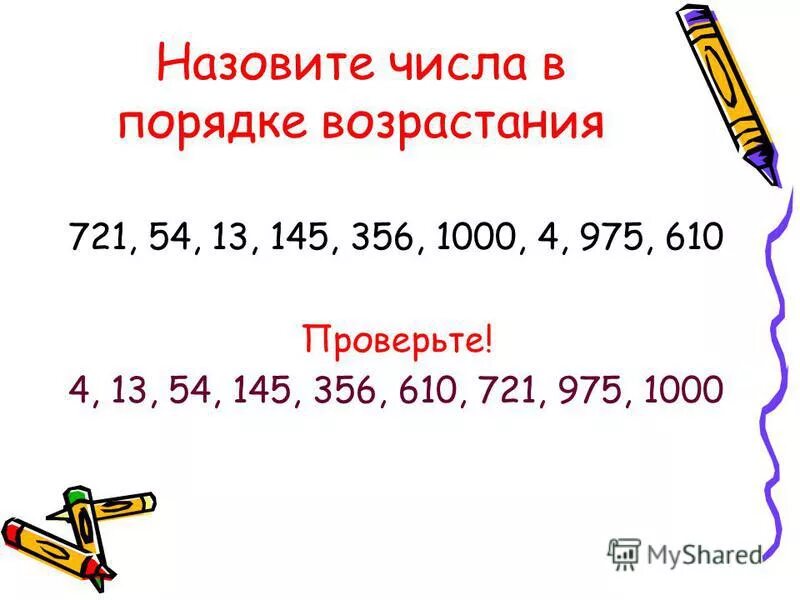 Назовите числа в порядке возрастания

721, 54, 13, 145, 356, 1000, 4, 975, 610

Проверьте!

4, 13, 54, 145, 356, 610, 721, 975, 1000

MyShared